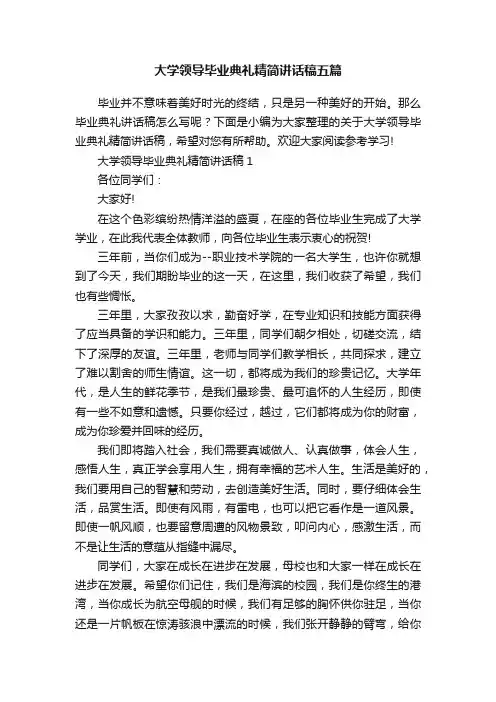 大学领导毕业典礼精简讲话稿五篇

毕业并不意味着美好时光的终结，只是另一种美好的开始。那么毕业典礼讲话稿怎么写呢？下面是小编为大家整理的关于大学领导毕业典礼精简讲话稿，希望对您有所帮助。欢迎大家阅读参考学习!

大学领导毕业典礼精简讲话稿 1

各位同学们：

大家好!

在这个色彩缤纷热情洋溢的盛夏，在座的各位毕业生完成了大学学业，在此我代表全体教师，向各位毕业生表示衷心的祝贺!

三年前，当你们成为--职业技术学院的一名大学生，也许你就想到了今天，我们期盼毕业的这一天，在这里，我们收获了希望，我们也有些惆怅。

三年里，大家孜孜以求，勤奋好学，在专业知识和技能方面获得了应当具备的学识和能力。三年里，同学们朝夕相处，切磋交流，结下了深厚的友谊。三年里，老师与同学们教学相长，共同探求，建立了难以割舍的师生情谊。这一切，都将成为我们的珍贵记忆。大学年代，是人生的鲜花季节，是我们最珍贵、最可追怀的人生经历，即使有一些不如意和遗憾。只要你经过，越过，它们都将成为你的财富，成为你珍爱并回味的经历。

我们即将踏入社会，我们需要真诚做人、认真做事，体会人生，感悟人生，真正学会享用人生，拥有幸福的艺术人生。生活是美好的，我们要用自己的智慧和劳动，去创造美好生活。同时，要仔细体会生活，品赏生活。即使有风雨，有雷电，也可以把它看作是一道风景。即使一帆风顺，也要留意周遭的风物景致，叩问内心，感激生活，而不是让生活的意蕴从指缝中漏尽。

同学们，大家在成长在进步在发展，母校也和大家一样在成长在进步在发展。希望你们记住，我们是海滨的校园，我们是你终生的港湾，当你成长为航空母舰的时候，我们有足够的胸怀供你驻足，当你还是一片帆板在惊涛骇浪中漂流的时候，我们张开静静的臂弯，给你